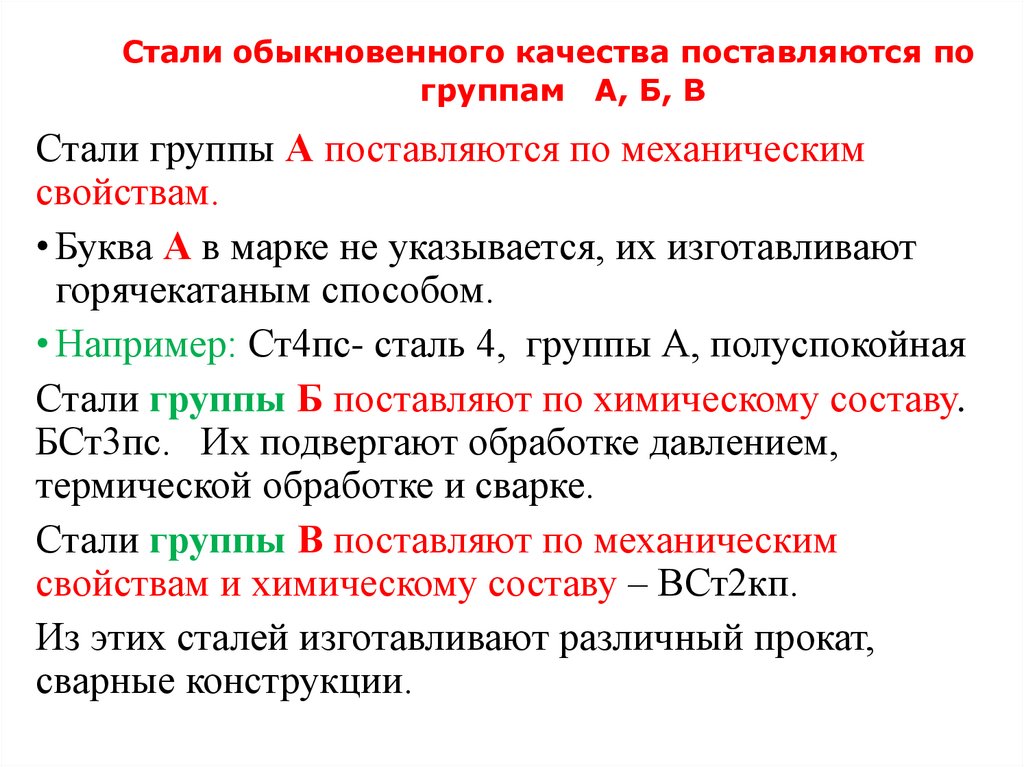 Стали обыкновенного качества поставляются по группам А, Б, В

Стали группы А поставляются по механическим свойствам.

• Буква А в марке не указывается, их изготавливают горячекатаным способом.

• Например: Ст4пс- сталь 4, группы А, полуспокойная

Стали группы Б поставляют по химическому составу. БСт3пс. Их подвергают обработке давлением, термической обработке и сварке.

Стали группы В поставляют по механическим свойствам и химическому составу – ВСт2кп.

Из этих сталей изготавливают различный прокат, сварные конструкции.